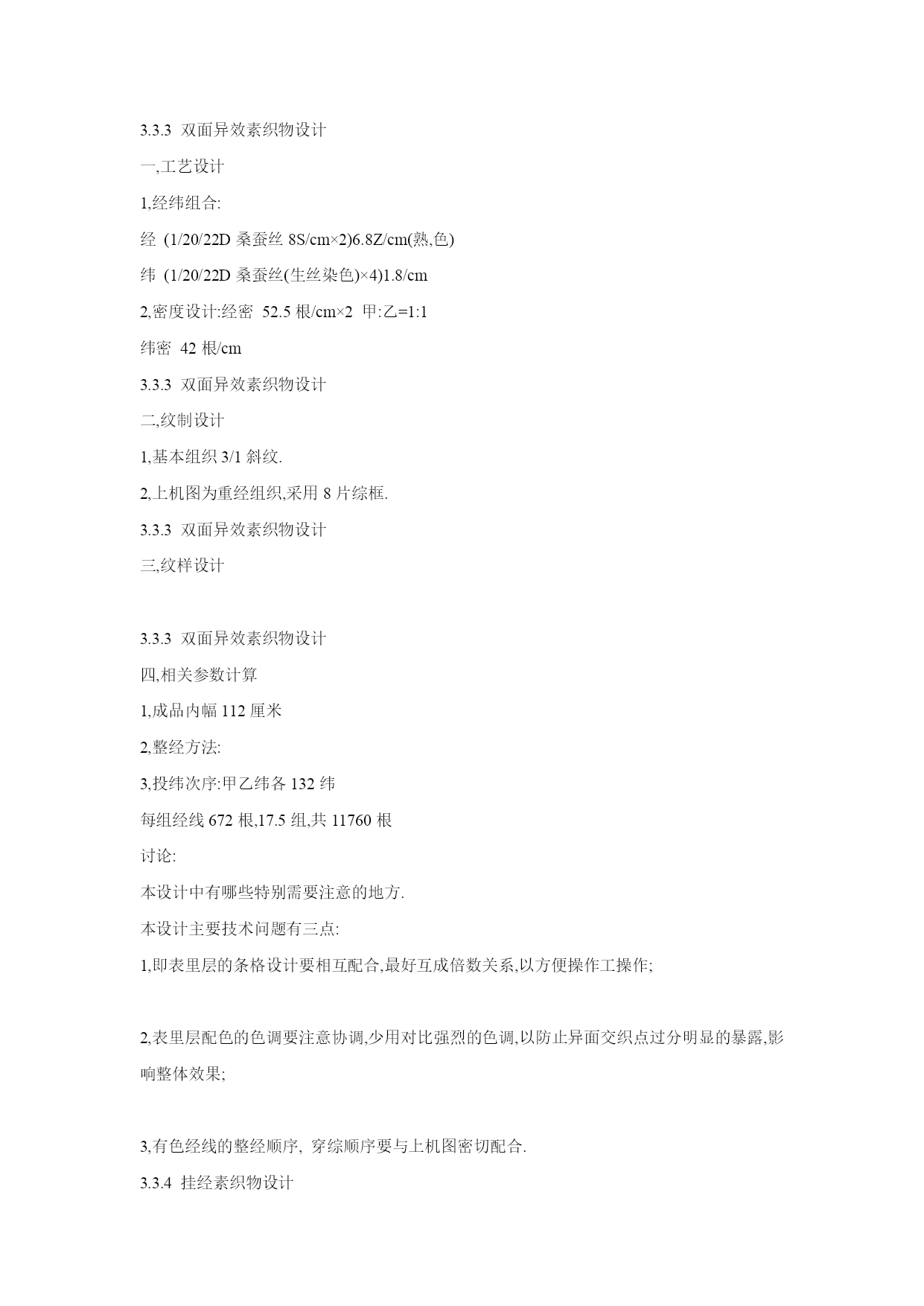 3.3.3 双面异效素织物设计

一,工艺设计

1,经纬组合:

经 (1/20/22D 桑蚕丝 8S/cm×2)6.8Z/cm(熟,色)

纬 (1/20/22D 桑蚕丝(生丝染色)×4)1.8/cm

2,密度设计:经密 52.5 根/cm×2 甲:乙=1:1

纬密 42 根/cm

3.3.3 双面异效素织物设计

二,纹制设计

1,基本组织 3/1 斜纹.

2,上机图为重经组织,采用 8 片综框.

3.3.3 双面异效素织物设计

三,纹样设计

3.3.3 双面异效素织物设计

四,相关参数计算

1,成品内幅 112 厘米

2,整经方法:

3,投纬次序:甲乙纬各 132 纬

每组经线 672 根,17.5 组,共 11760 根

讨论:

本设计中有哪些特别需要注意的地方.

本设计主要技术问题有三点:

1,即表里层的条格设计要相互配合,最好互成倍数关系,以方便操作工操作;

2,表里层配色的色调要注意协调,少用对比强烈的色调,以防止异面交织点过分明显的暴露,影响整体效果;

3,有色经线的整经顺序, 穿综顺序要与上机图密切配合.

3.3.4 挂经素织物设计